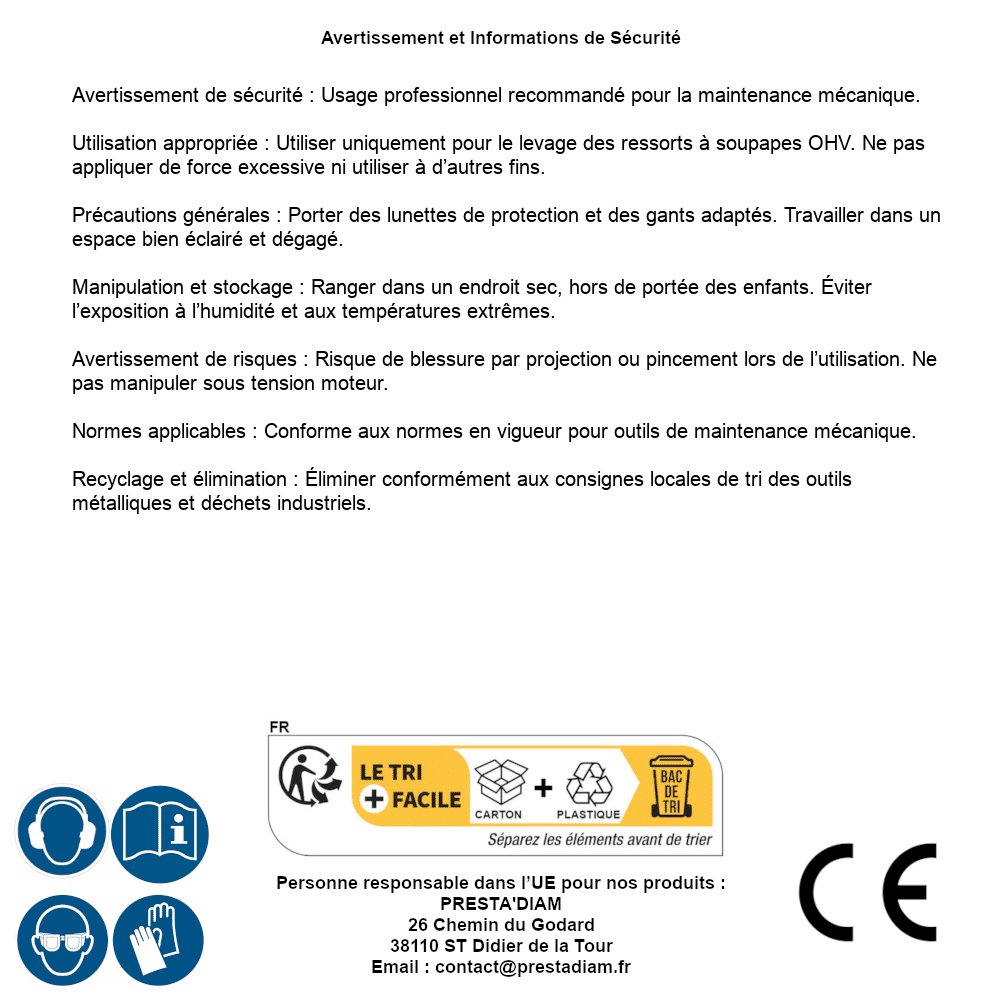 Avertissement et Informations de Sécurité

Avertissement de sécurité : Usage professionnel recommandé pour la maintenance mécanique.

Utilisation appropriée : Utiliser uniquement pour le levage des ressorts à soupapes OHV. Ne pas appliquer de force excessive ni utiliser à d'autres fins.

Précautions générales : Porter des lunettes de protection et des gants adaptés. Travailler dans un espace bien éclairé et dégagé.

Manipulation et stockage : Ranger dans un endroit sec, hors de portée des enfants. Éviter l'exposition à l'humidité et aux températures extrêmes.

Avertissement de risques : Risque de blessure par projection ou pincement lors de l'utilisation. Ne pas manipuler sous tension moteur.

Normes applicables : Conforme aux normes en vigueur pour outils de maintenance mécanique.

Recyclage et élimination : Éliminer conformément aux consignes locales de tri des outils métalliques et déchets industriels.

FR
LE TRI + FACILE
CARTON + PLASTIQUE
BAC DE TRI
Séparez les éléments avant de trier

Personne responsable dans l'UE pour nos produits :
PRESTA'DIAM
26 Chemin du Godard
38110 ST Didier de la Tour
Email : contact@prestadiam.fr

CE